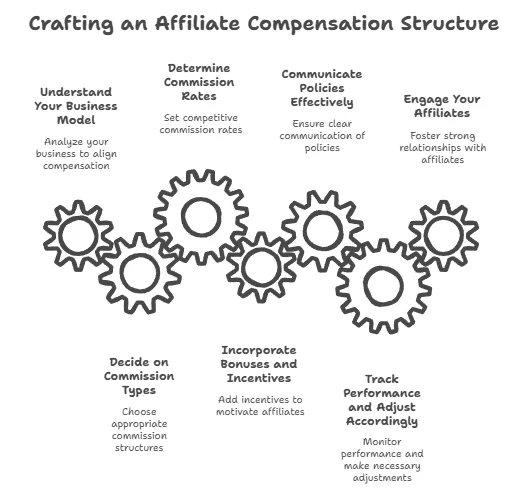 Crafting an Affiliate Compensation Structure

Understand Your Business Model

Analyze your business to align compensation

Determine Commission Rates

Set competitive commission rates

Communicate Policies Effectively

Ensure clear communication of policies

Engage Your Affiliates

Foster strong relationships with affiliates

Decide on Commission Types

Choose appropriate commission structures

Incorporate Bonuses and Incentives

Add incentives to motivate affiliates

Track Performance and Adjust Accordingly

Monitor performance and make necessary adjustments